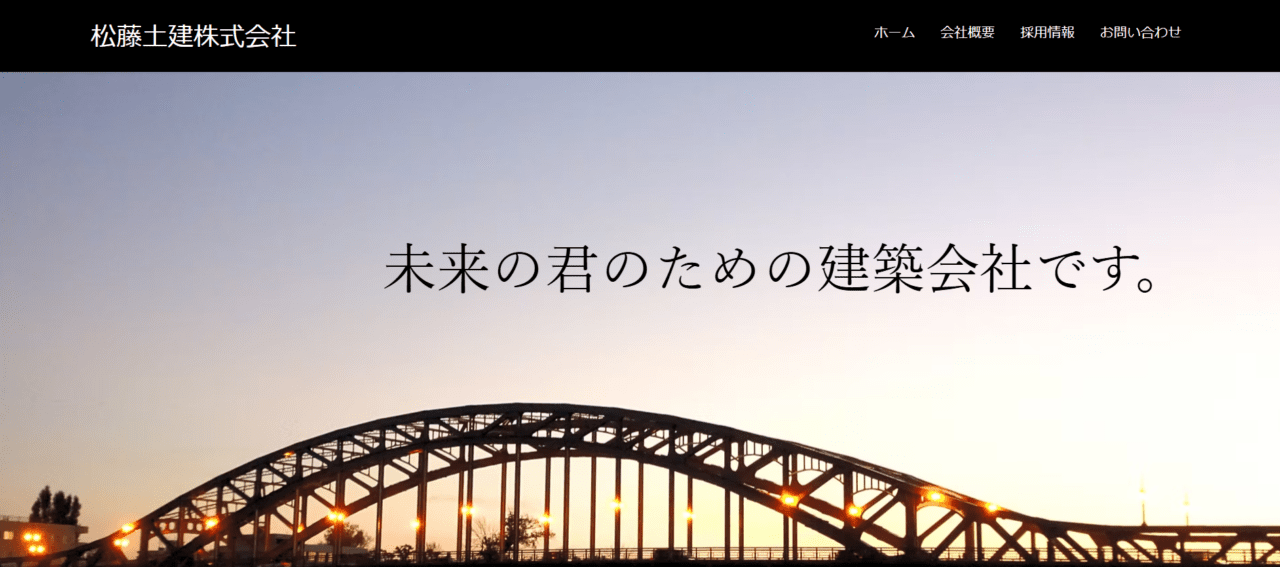 松藤土建株式会社

ホーム 会社概要 採用情報 お問い合わせ

未来の君のための建築会社です。